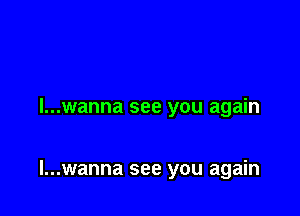 I...wanna see you again

I...wanna see you again